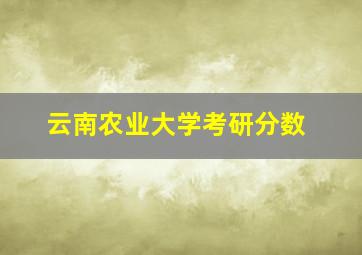 云南农业大学考研分数